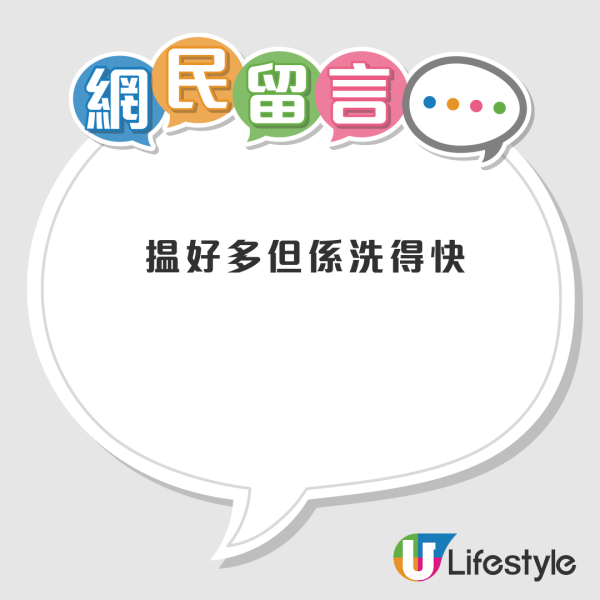 網民留言

搵好多但係洗得快

U Lifestyle